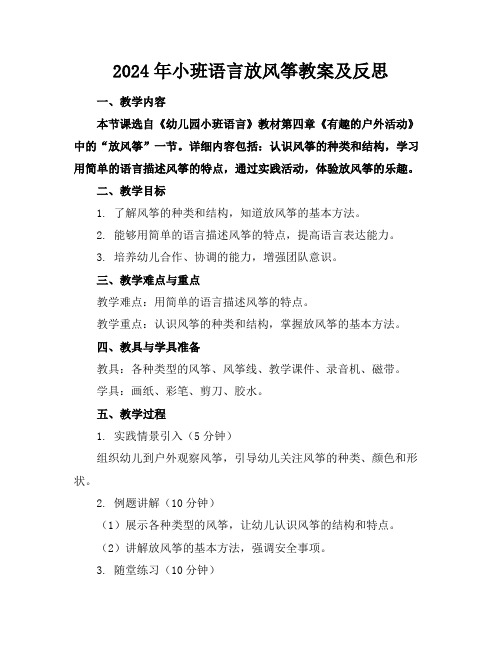 2024年小班语言放风筝教案及反思

一、教学内容

本节课选自《幼儿园小班语言》教材第四章《有趣的户外活动》中的“放风筝”一节。详细内容包括：认识风筝的种类和结构，学习用简单的语言描述风筝的特点，通过实践活动，体验放风筝的乐趣。

二、教学目标

1. 了解风筝的种类和结构，知道放风筝的基本方法。

2. 能够用简单的语言描述风筝的特点，提高语言表达能力。

3. 培养幼儿合作、协调的能力，增强团队意识。

三、教学难点与重点

教学难点：用简单的语言描述风筝的特点。

教学重点：认识风筝的种类和结构，掌握放风筝的基本方法。

四、教具与学具准备

教具：各种类型的风筝、风筝线、教学课件、录音机、磁带。

学具：画纸、彩笔、剪刀、胶水。

五、教学过程

1. 实践情景引入（5分钟）

组织幼儿到户外观察风筝，引导幼儿关注风筝的种类、颜色和形状。

2. 例题讲解（10分钟）

（1）展示各种类型的风筝，让幼儿认识风筝的结构和特点。

（2）讲解放风筝的基本方法，强调安全事项。

3. 随堂练习（10分钟）